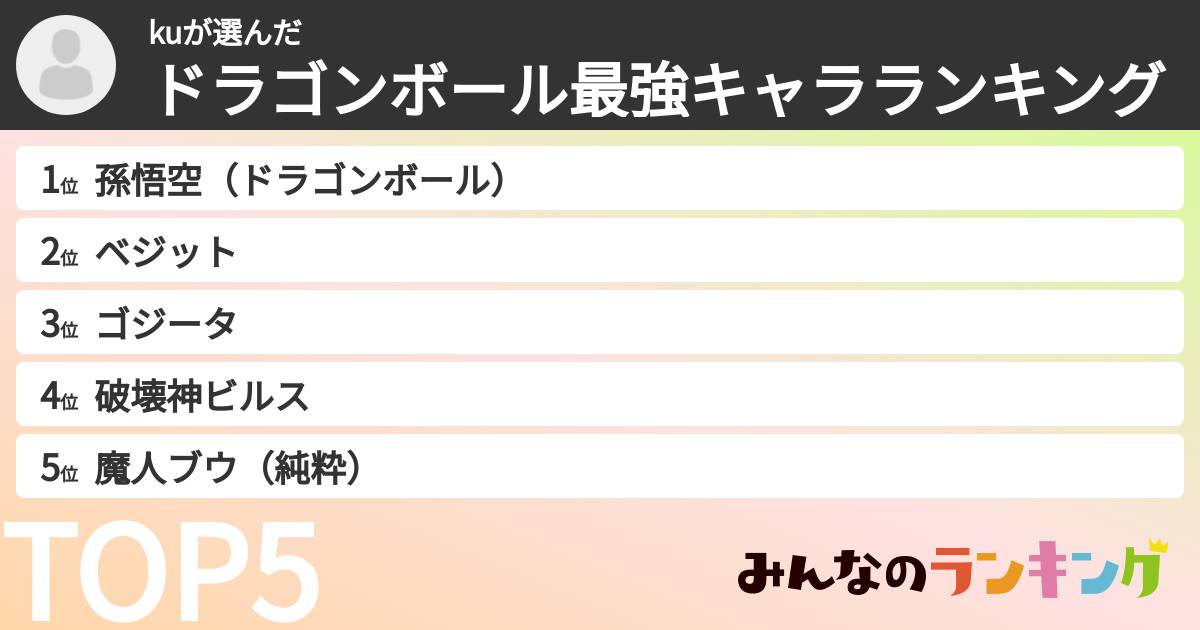 kuが選んだ
ドラゴンボール最強キャラランキング

1位 孫悟空（ドラゴンボール）
2位 ベジット
3位 ゴジータ
4位 破壊神ビルス
5位 魔人ブウ（純粋）

TOP5

みんなのランキング